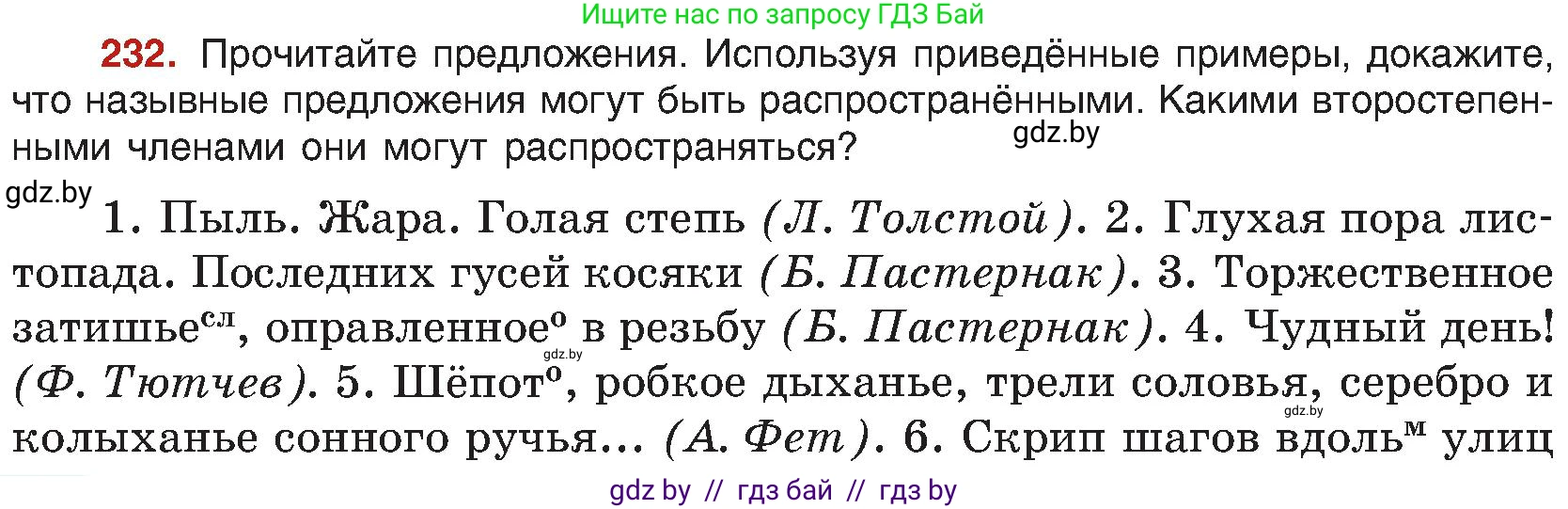 Ищите нас по запросу ГДЗ Бай

232. Прочитайте предложения. Используя приведённые примеры, докажите, что назывные предложения могут быть распространёнными. Какими второстепенными членами они могут распространяться?

gdz.by

gdz.by

1. Пыль. Жара. Голая степь (Л. Толстой). 2. Глухая пора листопада. Последних гусей косяки (Б. Пастернак). 3. Торжественное затишье$^{сл}$, оправленное$^{о}$ в резьбу (Б. Пастернак). 4. Чудный день! (Ф. Тютчев). 5. Шёпот$^{о}$, робкое дыханье, трели соловья, серебро и колыханье сонного ручья... (А. Фет). 6. Скрип шагов вдоль$^{м}$ улиц

gdz.by

gdz.by

gdz by // гдз бай // гдз by